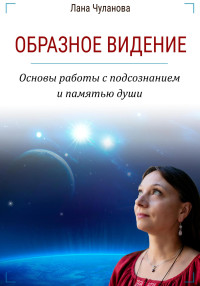 Лана Чуланова

ОБРАЗНОЕ ВИДЕНИЕ

Основы работы с подсознанием и памятью души